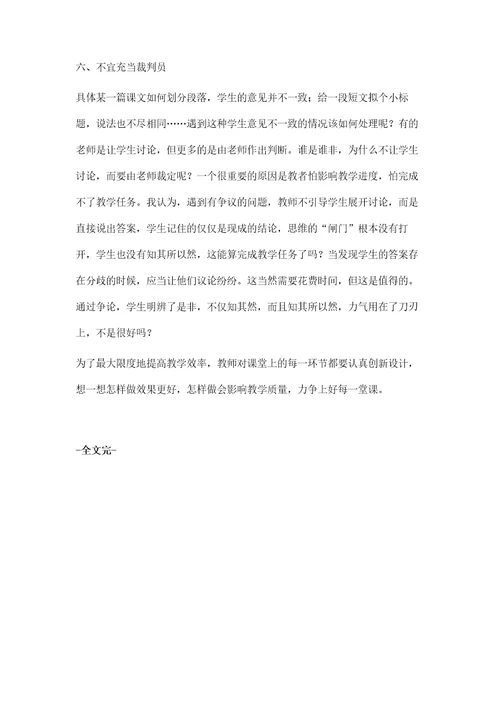 六、不宜充当裁判员

具体某一篇课文如何划分段落，学生的意见并不一致；给一段短文拟个小标题，说法也不尽相同……遇到这种学生意见不一致的情况该如何处理呢？有的老师是让学生讨论，但更多的是由老师作出判断。谁是谁非，为什么不让学生讨论，而要由老师裁定呢？一个很重要的原因是教者怕影响教学进度，怕完成不了教学任务。我认为，遇到有争议的问题，教师不引导学生展开讨论，而是直接说出答案，学生记住的仅仅是现成的结论，思维的“闸门”根本没有打开，学生也没有知其所以然，这能算完成教学任务了吗？当发现学生的答案存在分歧的时候，应当让他们议论纷纷。这当然需要花费时间，但这是值得的。通过争论，学生明辨了是非，不仅知其然，而且知其所以然，力气用在了刀刃上，不是很好吗？

为了最大限度地提高教学效率，教师对课堂上的每一环节都要认真创新设计，想一想怎样做效果更好，怎样做会影响教学质量，力争上好每一堂课。

-全文完-